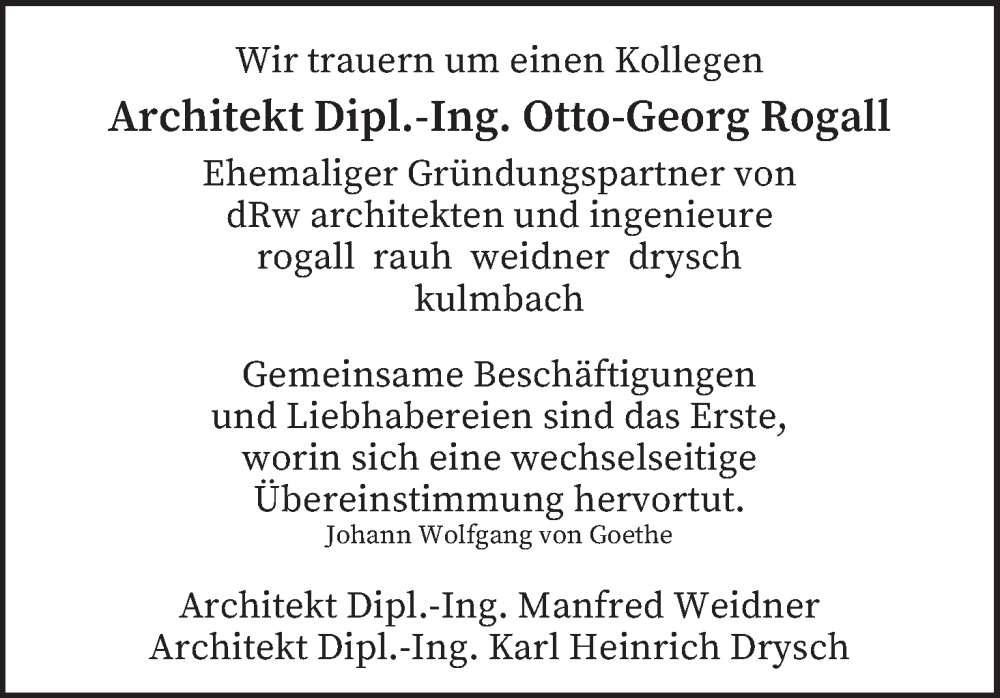 Wir trauern um einen Kollegen

Architekt Dipl.-Ing. Otto-Georg Rogall

Ehemaliger Gründungspartner von
dRw architekten und ingenieure
rogall rauh weidner drysch
kulmbach

Gemeinsame Beschäftigungen
und Liebhabereien sind das Erste,
worin sich eine wechselseitige
Übereinstimmung hervortut.
Johann Wolfgang von Goethe

Architekt Dipl.-Ing. Manfred Weidner
Architekt Dipl.-Ing. Karl Heinrich Drysch